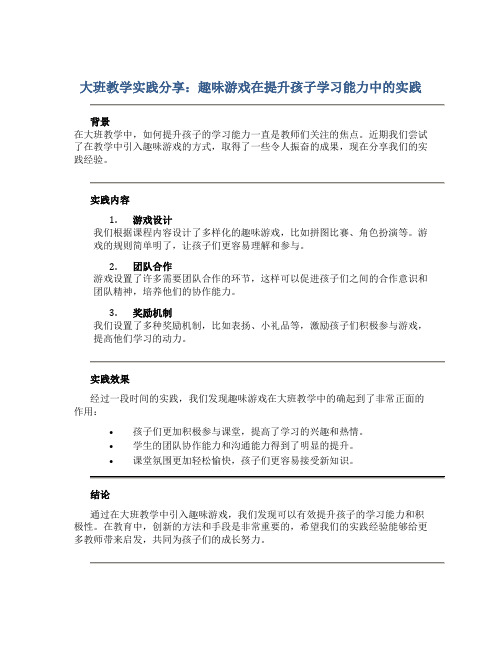 大班教学实践分享：趣味游戏在提升孩子学习能力中的实践

背景

在大班教学中，如何提升孩子的学习能力一直是教师们关注的焦点。近期我们尝试了在教学中引入趣味游戏的方式，取得了一些令人振奋的成果，现在分享我们的实践经验。

实践内容

1. 游戏设计

我们根据课程内容设计了多样化的趣味游戏，比如拼图比赛、角色扮演等。游戏的规则简单明了，让孩子们更容易理解和参与。

2. 团队合作

游戏设置了许多需要团队合作的环节，这样可以促进孩子们之间的合作意识和团队精神，培养他们的协作能力。

3. 奖励机制

我们设置了多种奖励机制，比如表扬、小礼品等，激励孩子们积极参与游戏，提高他们学习的动力。

实践效果

经过一段时间的实践，我们发现趣味游戏在大班教学中的确起到了非常正面的作用：

• 孩子们更加积极参与课堂，提高了学习的兴趣和热情。
• 学生的团队协作能力和沟通能力得到了明显的提升。
• 课堂氛围更加轻松愉快，孩子们更容易接受新知识。

结论

通过在大班教学中引入趣味游戏，我们发现可以有效提升孩子的学习能力和积极性。在教育中，创新的方法和手段是非常重要的，希望我们的实践经验能够给更多教师带来启发，共同为孩子们的成长努力。